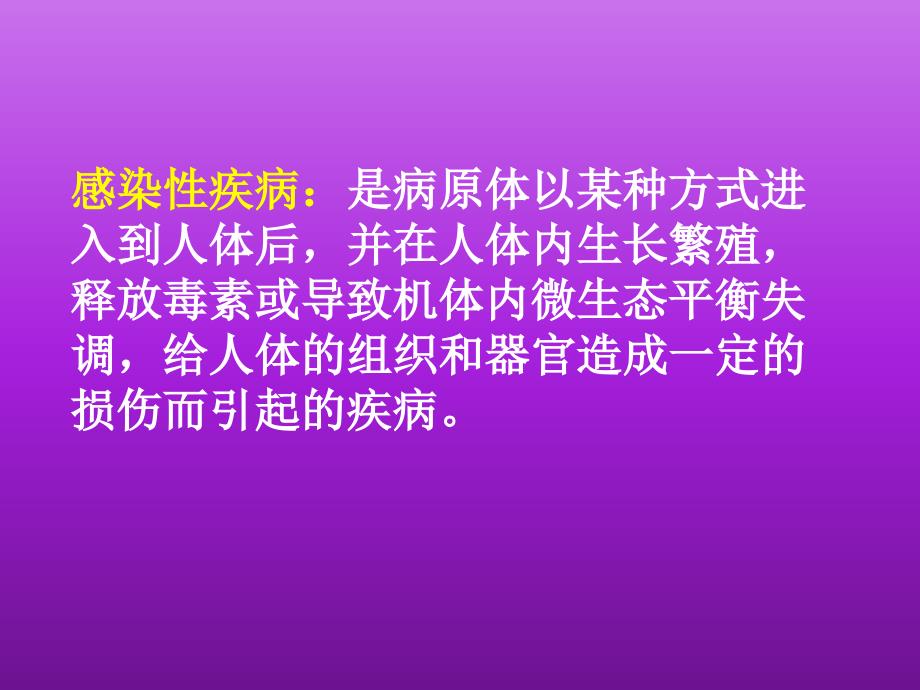 感染性疾病：是病原体以某种方式进入到人体后，并在人体内生长繁殖，释放毒素或导致机体内微生态平衡失调，给人体的组织和器官造成一定的损伤而引起的疾病。